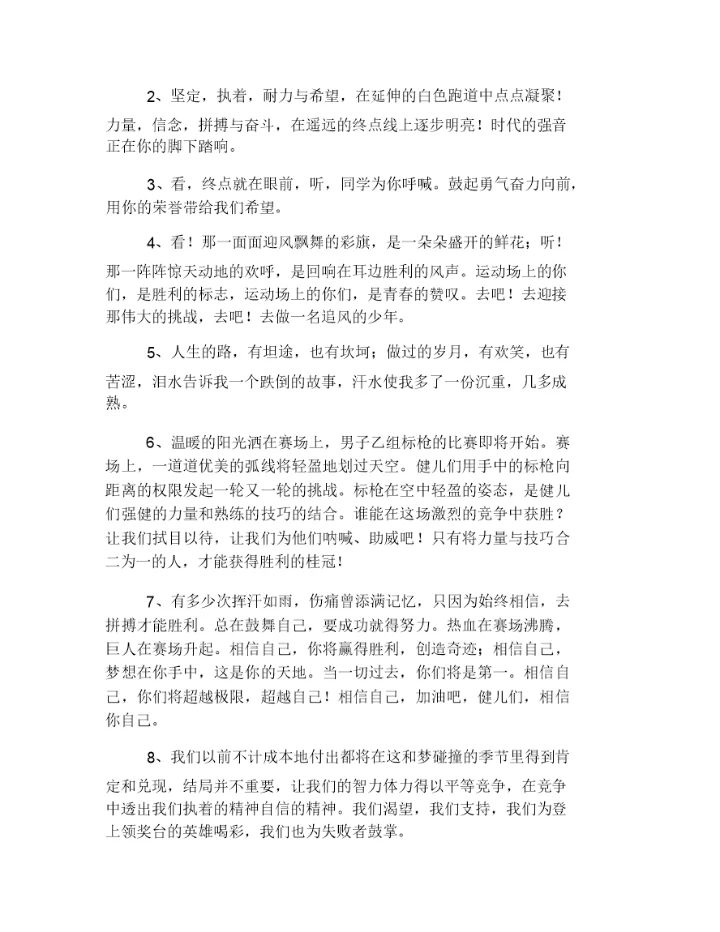 2、坚定，执着，耐力与希望，在延伸的白色跑道中点点凝聚！力量，信念，拼搏与奋斗，在遥远的终点线上逐步明亮！时代的强音正在你的脚下踏响。

3、看，终点就在眼前，听，同学为你呼喊。鼓起勇气奋力向前，用你的荣誉带给我们希望。

4、看！那一面面迎风飘舞的彩旗，是一朵朵盛开的鲜花；听！那一阵阵惊天动地的欢呼，是回响在耳边胜利的风声。运动场上的你们，是胜利的标志，运动场上的你们，是青春的赞叹。去吧！去迎接那伟大的挑战，去吧！去做一名追风的少年。

5、人生的路，有坦途，也有坎坷；做过的岁月，有欢笑，也有苦涩，泪水告诉我一个跌倒的故事，汗水使我多了一份沉重，几多成熟。

6、温暖的阳光洒在赛场上，男子乙组标枪的比赛即将开始。赛场上，一道道优美的弧线将轻盈地划过天空。健儿们用手中的标枪向距离的权限发起一轮又一轮的挑战。标枪在空中轻盈的姿态，是健儿们强健的力量和熟练的技巧的结合。谁能在这场激烈的竞争中获胜？让我们拭目以待，让我们为他们呐喊、助威吧！只有将力量与技巧合二为一的人，才能获得胜利的桂冠！

7、有多少次挥汗如雨，伤痛曾添满记忆，只因为始终相信，去拼搏才能胜利。总在鼓舞自己，要成功就得努力。热血在赛场沸腾，巨人在赛场升起。相信自己，你将赢得胜利，创造奇迹；相信自己，梦想在你手中，这是你的天地。当一切过去，你们将是第一。相信自己，你们将超越极限，超越自己！相信自己，加油吧，健儿们，相信你自己。

8、我们以前不计成本地付出都将在这和梦碰撞的季节里得到肯定和兑现，结局并不重要，让我们的智力体力得以平等竞争，在竞争中透出我们执着的精神自信的精神。我们渴望，我们支持，我们为登上领奖台的英雄喝彩，我们也为失败者鼓掌。